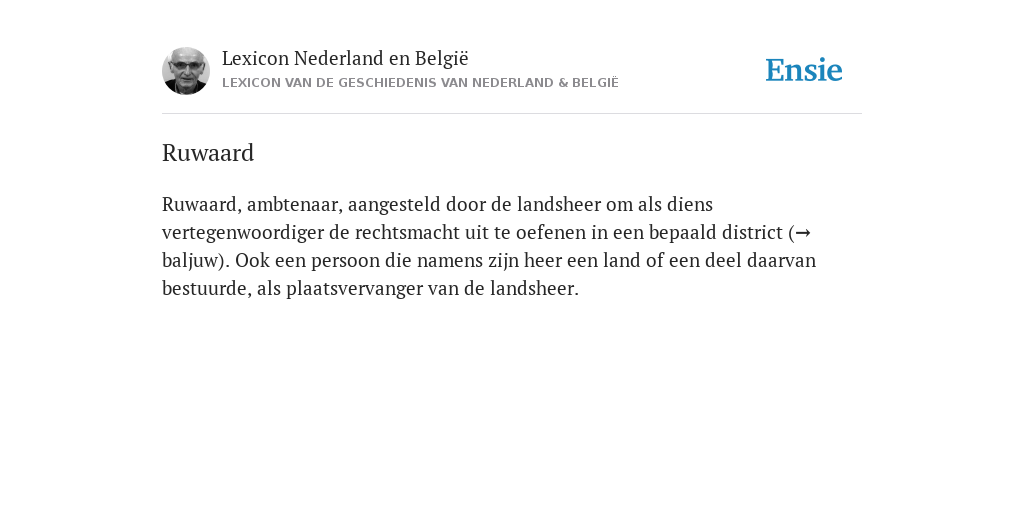 Lexicon Nederland en België
LEXICON VAN DE GESCHIEDENIS VAN NEDERLAND & BELGIË

Ensie

Ruwaard

Ruwaard, ambtenaar, aangesteld door de landsheer om als diens vertegenwoordiger de rechtsmacht uit te oefenen in een bepaald district (→ baljuw). Ook een persoon die namens zijn heer een land of een deel daarvan bestuurde, als plaatsvervanger van de landsheer.